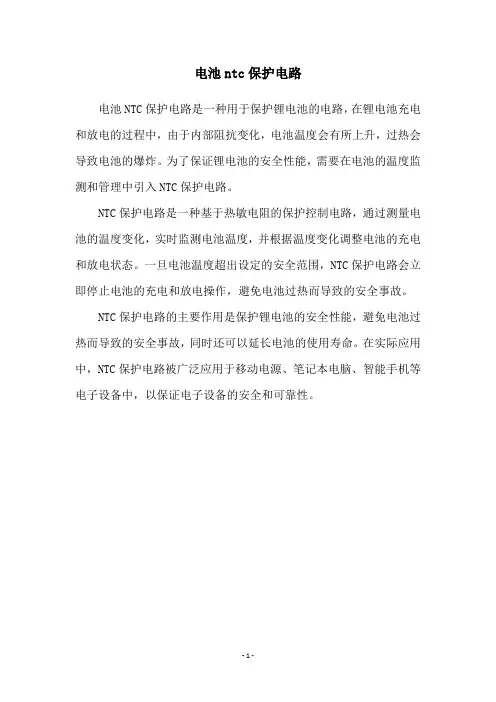 电池 ntc 保护电路

电池 NTC 保护电路是一种用于保护锂电池的电路，在锂电池充电和放电的过程中，由于内部阻抗变化，电池温度会有所上升，过热会导致电池的爆炸。为了保证锂电池的安全性能，需要在电池的温度监测和管理中引入 NTC 保护电路。

NTC 保护电路是一种基于热敏电阻的保护控制电路，通过测量电池的温度变化，实时监测电池温度，并根据温度变化调整电池的充电和放电状态。一旦电池温度超出设定的安全范围，NTC 保护电路会立即停止电池的充电和放电操作，避免电池过热而导致的安全事故。

NTC 保护电路的主要作用是保护锂电池的安全性能，避免电池过热而导致的安全事故，同时还可以延长电池的使用寿命。在实际应用中，NTC 保护电路被广泛应用于移动电源、笔记本电脑、智能手机等电子设备中，以保证电子设备的安全和可靠性。

- 1 -